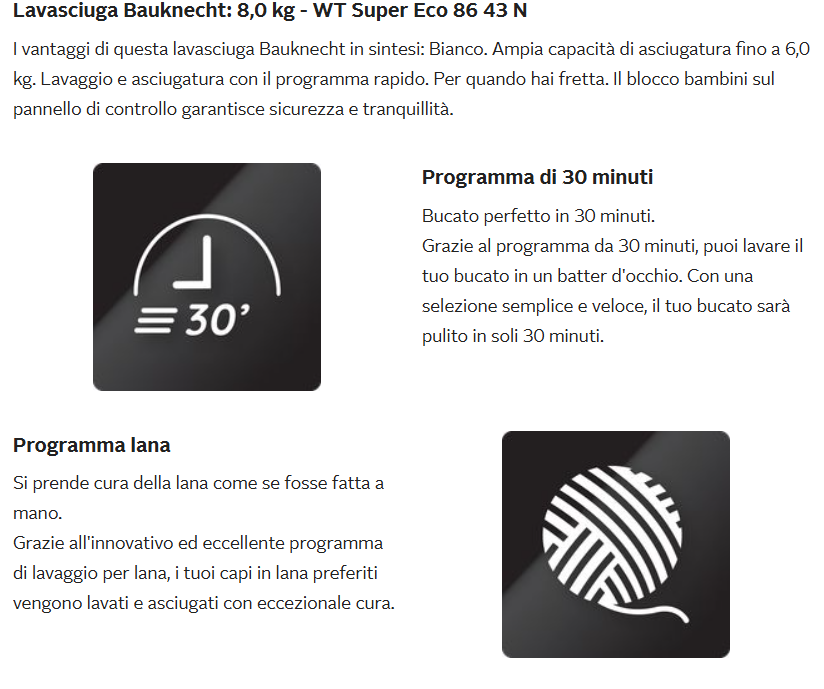 Lavasciuga Bauknecht: 8,0 kg - WT Super Eco 86 43 N

I vantaggi di questa lavasciuga Bauknecht in sintesi: Bianco. Ampia capacità di asciugatura fino a 6,0 kg. Lavaggio e asciugatura con il programma rapido. Per quando hai fretta. Il blocco bambini sul pannello di controllo garantisce sicurezza e tranquillità.

30'

Programma di 30 minuti

Bucato perfetto in 30 minuti.
Grazie al programma da 30 minuti, puoi lavare il tuo bucato in un batter d'occhio. Con una selezione semplice e veloce, il tuo bucato sarà pulito in soli 30 minuti.

Programma lana

Si prende cura della lana come se fosse fatta a mano.
Grazie all'innovativo ed eccellente programma di lavaggio per lana, i tuoi capi in lana preferiti vengono lavati e asciugati con eccezionale cura.